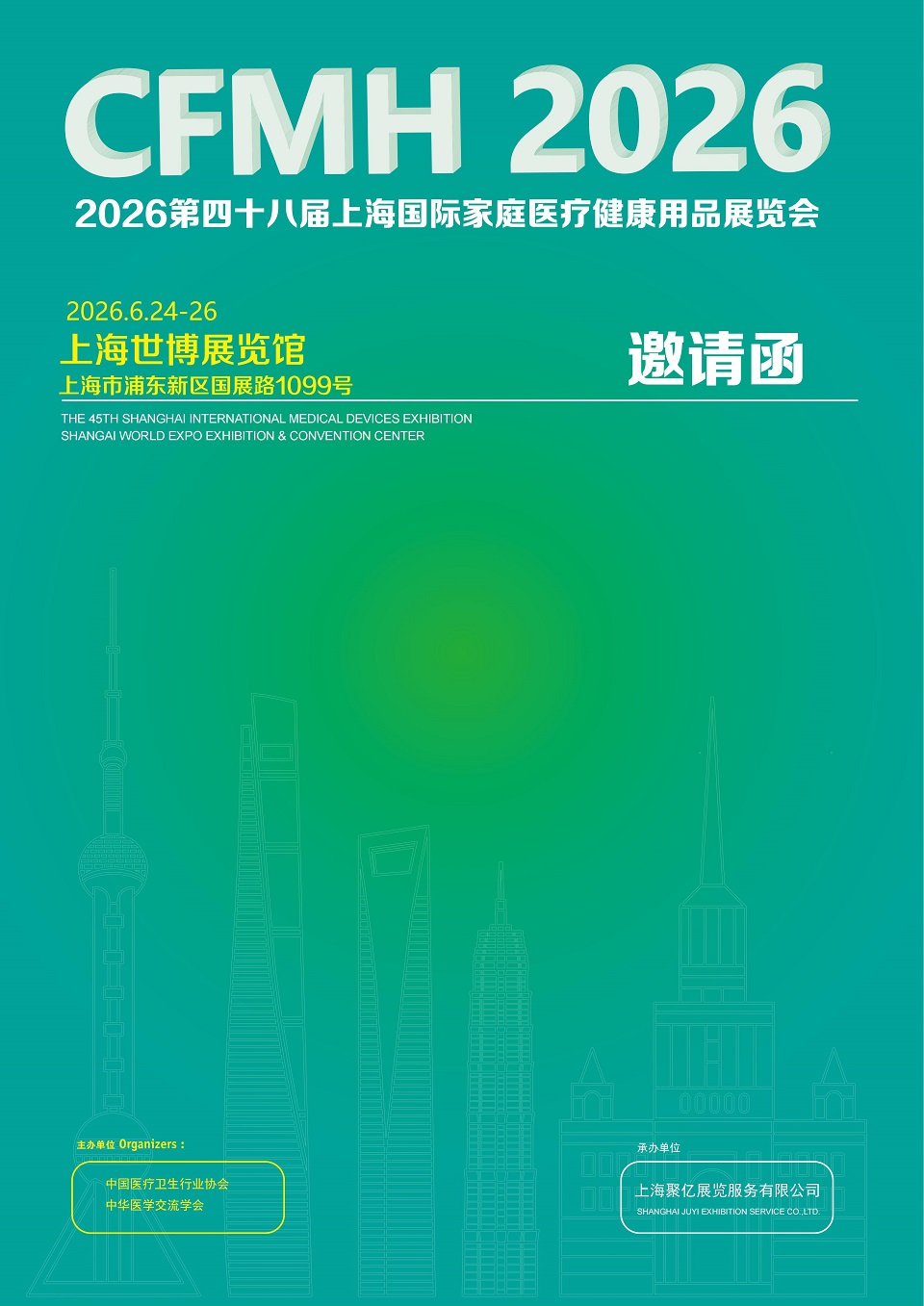 CFMH 2026

2026第四十八届上海国际家庭医疗健康用品展览会

2026.6.24-26
上海世博展览馆
上海市浦东新区国展路1099号

邀请函

THE 45TH SHANGHAI INTERNATIONAL MEDICAL DEVICES EXHIBITION
SHANGAI WORLD EXPO EXHIBITION & CONVENTION CENTER

主办单位 Organizers：
中国医疗卫生行业协会
中华医学交流学会

承办单位
上海聚亿展览服务有限公司
SHANGHAI JUYI EXHIBITION SERVICE CO.,LTD.